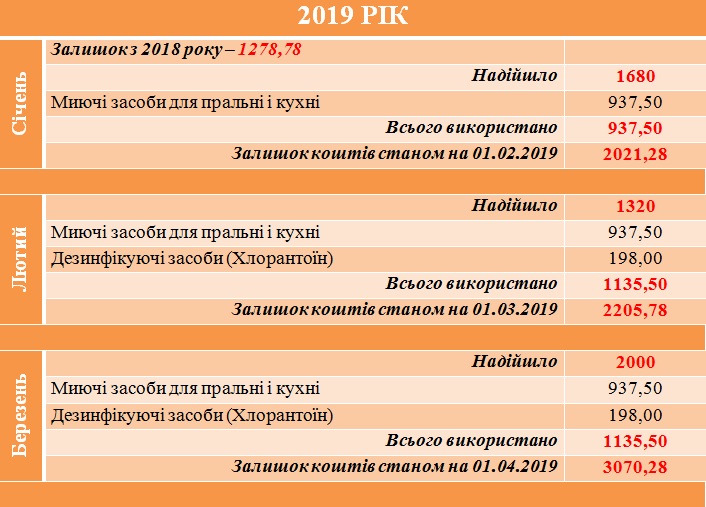 2019 РІК

| | | |
|---|---|---|
| Січень | Залишок з 2018 року – 1278,78 | |
| | Надійшло | 1680 |
| | Миючі засоби для пральні і кухні | 937,50 |
| | Всього використано | 937,50 |
| | Залишок коштів станом на 01.02.2019 | 2021,28 |
| Лютий | Надійшло | 1320 |
| | Миючі засоби для пральні і кухні | 937,50 |
| | Дезинфікуючі засоби (Хлорантоїн) | 198,00 |
| | Всього використано | 1135,50 |
| | Залишок коштів станом на 01.03.2019 | 2205,78 |
| Березень | Надійшло | 2000 |
| | Миючі засоби для пральні і кухні | 937,50 |
| | Дезинфікуючі засоби (Хлорантоїн) | 198,00 |
| | Всього використано | 1135,50 |
| | Залишок коштів станом на 01.04.2019 | 3070,28 |